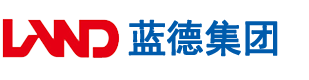 LAND 蓝德集团